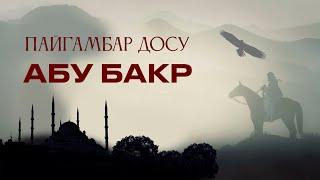 ПАЙГАМБАР ДОСУ
АБУ БАКР